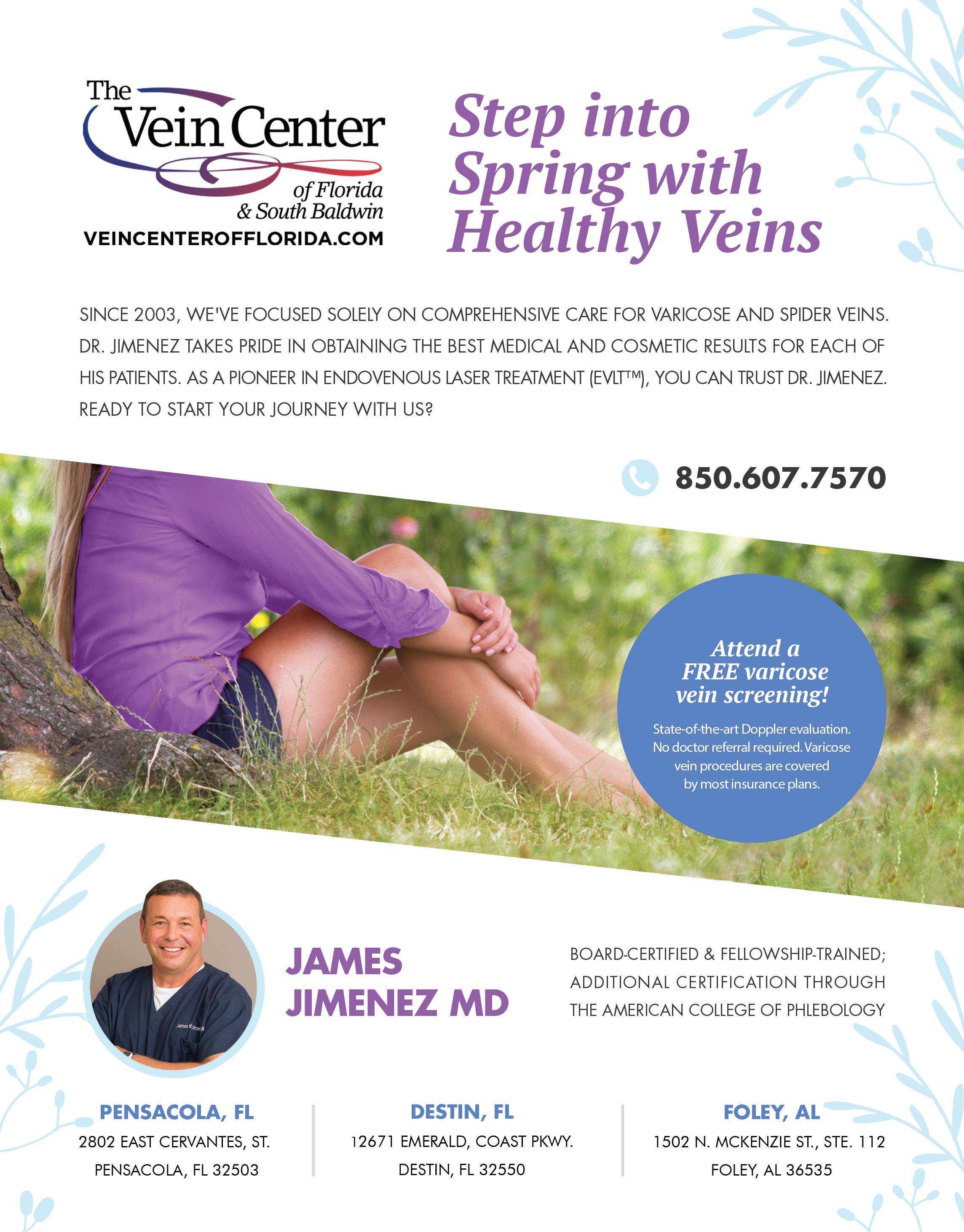 The Vein Center
of Florida
& South Baldwin
VEINCENTEROFFLORIDA.COM

Step into Spring with Healthy Veins

SINCE 2003, WE'VE FOCUSED SOLELY ON COMPREHENSIVE CARE FOR VARICOSE AND SPIDER VEINS. DR. JIMENEZ TAKES PRIDE IN OBTAINING THE BEST MEDICAL AND COSMETIC RESULTS FOR EACH OF HIS PATIENTS. AS A PIONEER IN ENDOVENOUS LASER TREATMENT (EVLT™), YOU CAN TRUST DR. JIMENEZ. READY TO START YOUR JOURNEY WITH US?

850.607.7570

Attend a FREE varicose vein screening!

State-of-the-art Doppler evaluation. No doctor referral required. Varicose vein procedures are covered by most insurance plans.

JAMES JIMENEZ MD

BOARD-CERTIFIED & FELLOWSHIP-TRAINED; ADDITIONAL CERTIFICATION THROUGH THE AMERICAN COLLEGE OF PHLEBOLOGY

PENSACOLA, FL
2802 EAST CERVANTES, ST.
PENSACOLA, FL 32503

DESTIN, FL
12671 EMERALD, COAST PKWY.
DESTIN, FL 32550

FOLEY, AL
1502 N. MCKENZIE ST., STE. 112
FOLEY, AL 36535